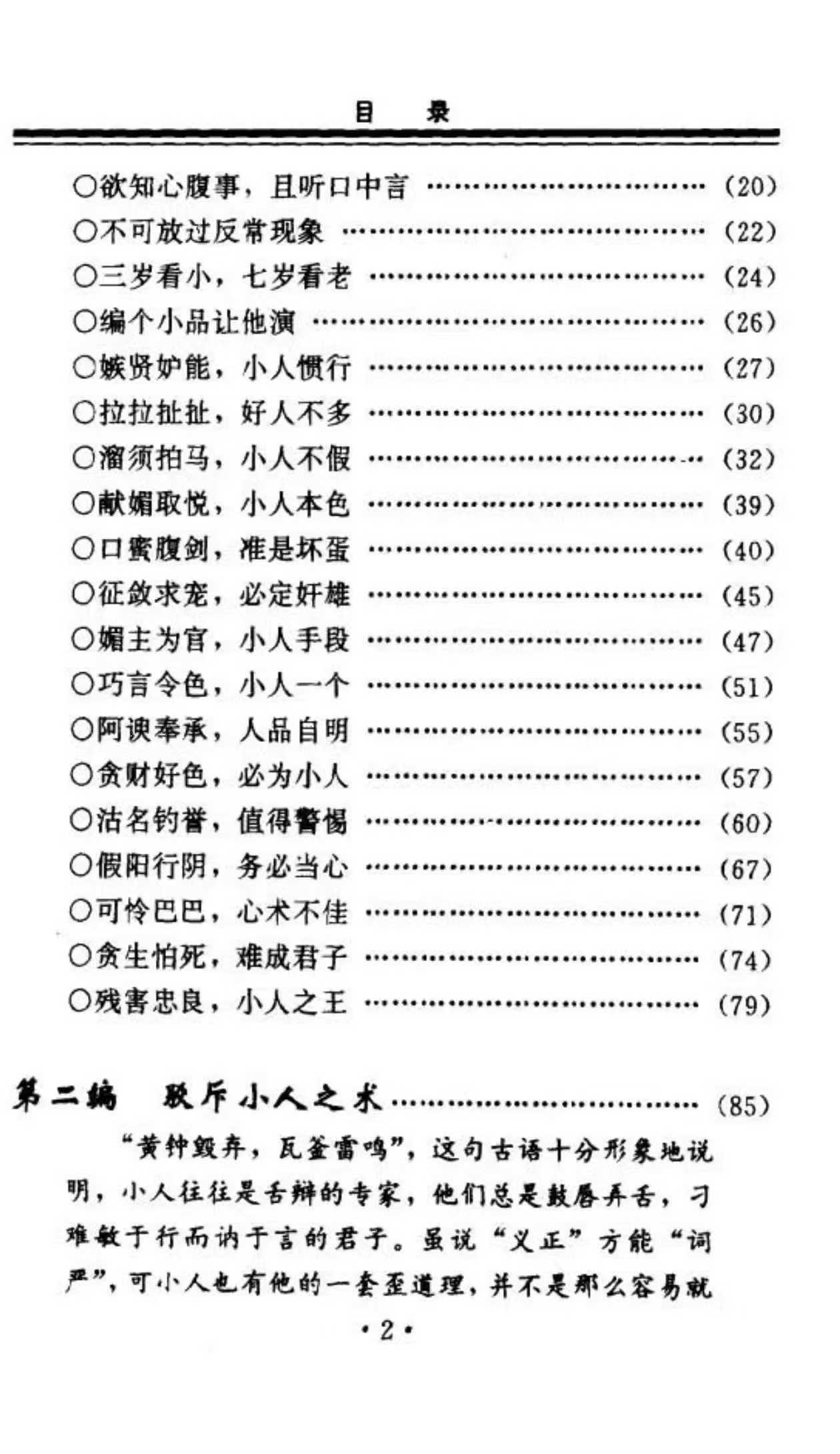 目 录

○欲知心腹事，且听口中言 (20)

○不可放过反常现象 (22)

○三岁看小，七岁看老 (24)

○编个小品让他演 (26)

○嫉贤妒能，小人惯行 (27)

○拉拉扯扯，好人不多 (30)

○溜须拍马，小人不假 (32)

○献媚取悦，小人本色 (39)

○口蜜腹剑，准是坏蛋 (40)

○征敛求宠，必定奸雄 (45)

○媚主为官，小人手段 (47)

○巧言令色，小人一个 (51)

○阿谀奉承，人品自明 (55)

○贪财好色，必为小人 (57)

○沽名钓誉，值得警惕 (60)

○假阳行阴，务必当心 (67)

○可怜巴巴，心术不佳 (71)

○贪生怕死，难成君子 (74)

○残害忠良，小人之王 (79)

第二编 驳斥小人之术 (85)

“黄钟毁弃，瓦釜雷鸣”，这句古语十分形象地说明，小人往往是舌辩的专家，他们总是鼓唇弄舌，刁难敏于行而讷于言的君子。虽说“义正”方能“词严”，可小人也有他的一套歪道理，并不是那么容易就

·2·